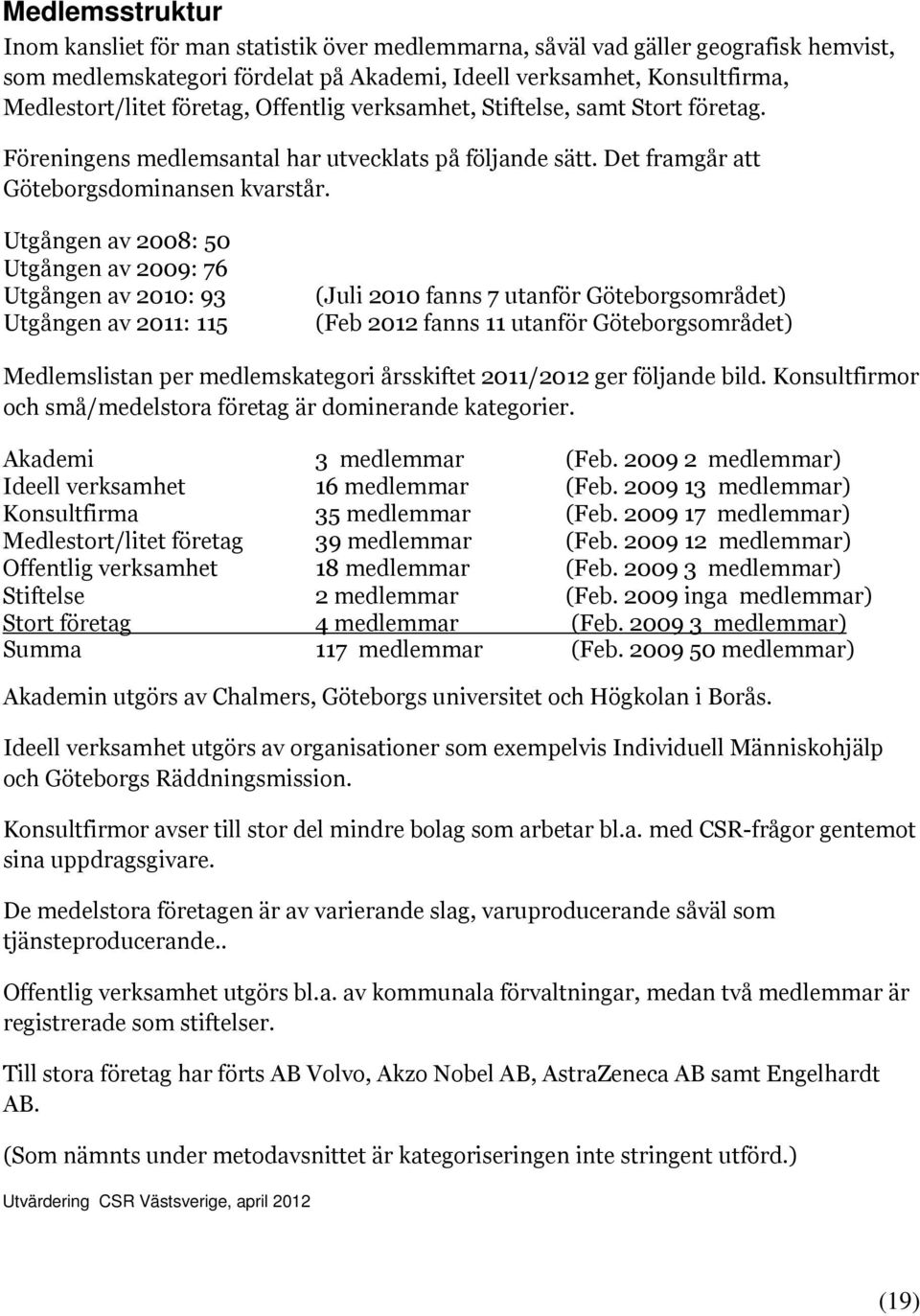 Medlemsstruktur

Inom kansliet för man statistik över medlemmarna, såväl vad gäller geografisk hemvist, som medlemskategori fördelat på Akademi, Ideell verksamhet, Konsultfirma, Medlestort/litet företag, Offentlig verksamhet, Stiftelse, samt Stort företag.

Föreningens medlemsantal har utvecklats på följande sätt. Det framgår att Göteborgsdominansen kvarstår.

Utgången av 2008: 50
Utgången av 2009: 76
Utgången av 2010: 93 (Juli 2010 fanns 7 utanför Göteborgsområdet)
Utgången av 2011: 115 (Feb 2012 fanns 11 utanför Göteborgsområdet)

Medlemslistan per medlemskategori årsskiftet 2011/2012 ger följande bild. Konsultfirmor och små/medelstora företag är dominerande kategorier.

| | | |
|---|---|---|
| Akademi | 3 medlemmar | (Feb. 2009 2 medlemmar) |
| Ideell verksamhet | 16 medlemmar | (Feb. 2009 13 medlemmar) |
| Konsultfirma | 35 medlemmar | (Feb. 2009 17 medlemmar) |
| Medlestort/litet företag | 39 medlemmar | (Feb. 2009 12 medlemmar) |
| Offentlig verksamhet | 18 medlemmar | (Feb. 2009 3 medlemmar) |
| Stiftelse | 2 medlemmar | (Feb. 2009 inga medlemmar) |
| Stort företag | 4 medlemmar | (Feb. 2009 3 medlemmar) |
| Summa | 117 medlemmar | (Feb. 2009 50 medlemmar) |

Akademin utgörs av Chalmers, Göteborgs universitet och Högkolan i Borås.

Ideell verksamhet utgörs av organisationer som exempelvis Individuell Människohjälp och Göteborgs Räddningsmission.

Konsultfirmor avser till stor del mindre bolag som arbetar bl.a. med CSR-frågor gentemot sina uppdragsgivare.

De medelstora företagen är av varierande slag, varuproducerande såväl som tjänsteproducerande..

Offentlig verksamhet utgörs bl.a. av kommunala förvaltningar, medan två medlemmar är registrerade som stiftelser.

Till stora företag har förts AB Volvo, Akzo Nobel AB, AstraZeneca AB samt Engelhardt AB.

(Som nämnts under metodavsnittet är kategoriseringen inte stringent utförd.)

Utvärdering CSR Västsverige, april 2012

(19)